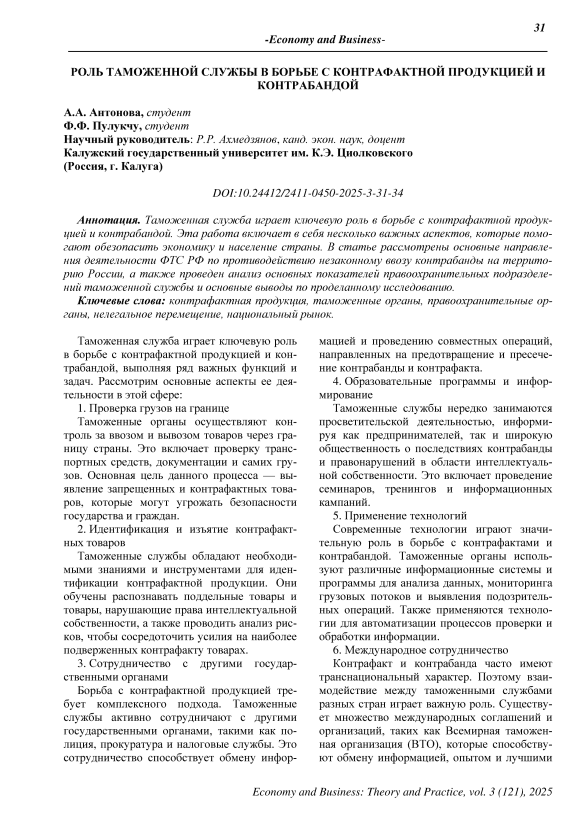 31

-Economy and Business-

РОЛЬ ТАМОЖЕННОЙ СЛУЖБЫ В БОРЬБЕ С КОНТРАФАКТНОЙ ПРОДУКЦИЕЙ И КОНТРАБАНДОЙ

А.А. Антонова, студент
Ф.Ф. Пулукчу, студент
Научный руководитель: Р.Р. Ахмедзянов, канд. экон. наук, доцент
Калужский государственный университет им. К.Э. Циолковского
(Россия, г. Калуга)

DOI:10.24412/2411-0450-2025-3-31-34

Аннотация. Таможенная служба играет ключевую роль в борьбе с контрафактной продукцией и контрабандой. Эта работа включает в себя несколько важных аспектов, которые помогают обезопасить экономику и население страны. В статье рассмотрены основные направления деятельности ФТС РФ по противодействию незаконному ввозу контрабанды на территорию России, а также проведен анализ основных показателей правоохранительных подразделений таможенной службы и основные выводы по проделанному исследованию.

Ключевые слова: контрафактная продукция, таможенные органы, правоохранительные органы, нелегальное перемещение, национальный рынок.

Таможенная служба играет ключевую роль в борьбе с контрафактной продукцией и контрабандой, выполняя ряд важных функций и задач. Рассмотрим основные аспекты ее деятельности в этой сфере:

1. Проверка грузов на границе

Таможенные органы осуществляют контроль за ввозом и вывозом товаров через границу страны. Это включает проверку транспортных средств, документации и самих грузов. Основная цель данного процесса — выявление запрещенных и контрафактных товаров, которые могут угрожать безопасности государства и граждан.

2. Идентификация и изъятие контрафактных товаров

Таможенные службы обладают необходимыми знаниями и инструментами для идентификации контрафактной продукции. Они обучены распознавать поддельные товары и товары, нарушающие права интеллектуальной собственности, а также проводить анализ рисков, чтобы сосредоточить усилия на наиболее подверженных контрафакту товарах.

3. Сотрудничество с другими государственными органами

Борьба с контрафактной продукцией требует комплексного подхода. Таможенные службы активно сотрудничают с другими государственными органами, такими как полиция, прокуратура и налоговые службы. Это сотрудничество способствует обмену информацией и проведению совместных операций, направленных на предотвращение и пресечение контрабанды и контрафакта.

4. Образовательные программы и информирование

Таможенные службы нередко занимаются просветительской деятельностью, информируя как предпринимателей, так и широкую общественность о последствиях контрабанды и правонарушений в области интеллектуальной собственности. Это включает проведение семинаров, тренингов и информационных кампаний.

5. Применение технологий

Современные технологии играют значительную роль в борьбе с контрафактами и контрабандой. Таможенные органы используют различные информационные системы и программы для анализа данных, мониторинга грузовых потоков и выявления подозрительных операций. Также применяются технологии для автоматизации процессов проверки и обработки информации.

6. Международное сотрудничество

Контрафакт и контрабанда часто имеют транснациональный характер. Поэтому взаимодействие между таможенными службами разных стран играет важную роль. Существует множество международных соглашений и организаций, таких как Всемирная таможенная организация (ВТО), которые способствуют обмену информацией, опытом и лучшими

Economy and Business: Theory and Practice, vol. 3 (121), 2025